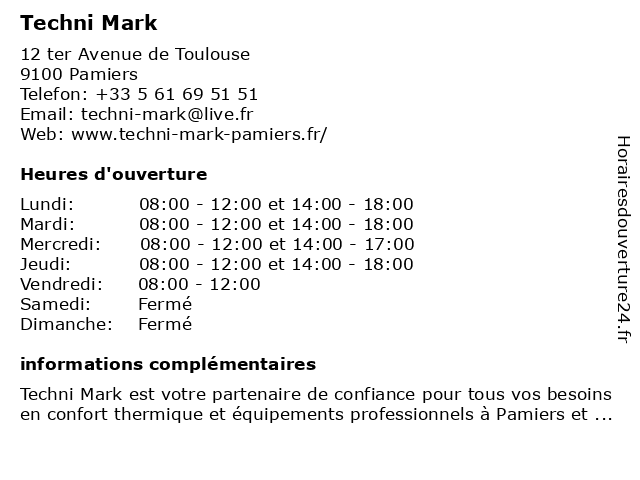 Techni Mark

12 ter Avenue de Toulouse
9100 Pamiers
Telefon: +33 5 61 69 51 51
Email: techni-mark@live.fr
Web: www.techni-mark-pamiers.fr/

Heures d'ouverture

Lundi: 08:00 - 12:00 et 14:00 - 18:00
Mardi: 08:00 - 12:00 et 14:00 - 18:00
Mercredi: 08:00 - 12:00 et 14:00 - 17:00
Jeudi: 08:00 - 12:00 et 14:00 - 18:00
Vendredi: 08:00 - 12:00
Samedi: Fermé
Dimanche: Fermé

informations complémentaires

Techni Mark est votre partenaire de confiance pour tous vos besoins en confort thermique et équipements professionnels à Pamiers et ...

Horairesdouverture24.fr